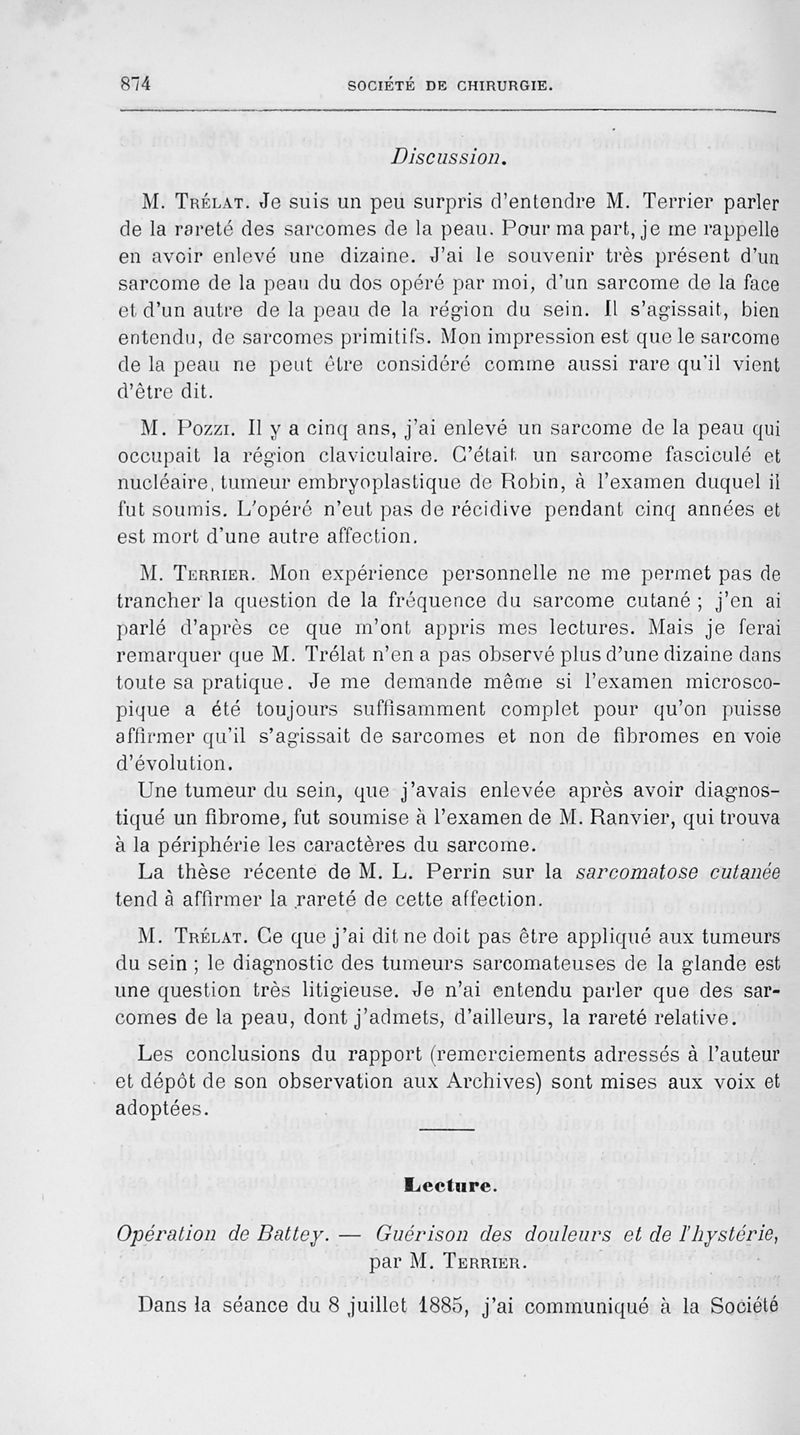 874 SOCIÉTÉ DE CHIRURGIE.

Discussion.

M. Trélat. Je suis un peu surpris d'entendre M. Terrier parler de la rareté des sarcomes de la peau. Pour ma part, je me rappelle en avoir enlevé une dizaine. J'ai le souvenir très présent d'un sarcome de la peau du dos opéré par moi, d'un sarcome de la face et d'un autre de la peau de la région du sein. Il s'agissait, bien entendu, de sarcomes primitifs. Mon impression est que le sarcome de la peau ne peut être considéré comme aussi rare qu'il vient d'être dit.

M. Pozzi. Il y a cinq ans, j'ai enlevé un sarcome de la peau qui occupait la région claviculaire. C'était un sarcome fasciculé et nucléaire, tumeur embryoplastique de Robin, à l'examen duquel il fut soumis. L'opéré n'eut pas de récidive pendant cinq années et est mort d'une autre affection.

M. Terrier. Mon expérience personnelle ne me permet pas de trancher la question de la fréquence du sarcome cutané ; j'en ai parlé d'après ce que m'ont appris mes lectures. Mais je ferai remarquer que M. Trélat n'en a pas observé plus d'une dizaine dans toute sa pratique. Je me demande même si l'examen microscopique a été toujours suffisamment complet pour qu'on puisse affirmer qu'il s'agissait de sarcomes et non de fibromes en voie d'évolution.

Une tumeur du sein, que j'avais enlevée après avoir diagnostiqué un fibrome, fut soumise à l'examen de M. Ranvier, qui trouva à la périphérie les caractères du sarcome.

La thèse récente de M. L. Perrin sur la sarcomatose cutanée tend à affirmer la rareté de cette affection.

M. Trélat. Ce que j'ai dit ne doit pas être appliqué aux tumeurs du sein ; le diagnostic des tumeurs sarcomateuses de la glande est une question très litigieuse. Je n'ai entendu parler que des sarcomes de la peau, dont j'admets, d'ailleurs, la rareté relative.

Les conclusions du rapport (remerciements adressés à l'auteur et dépôt de son observation aux Archives) sont mises aux voix et adoptées.

Lecture.

Opération de Battey. — Guérison des douleurs et de l'hystérie, par M. Terrier.

Dans la séance du 8 juillet 1885, j'ai communiqué à la Société